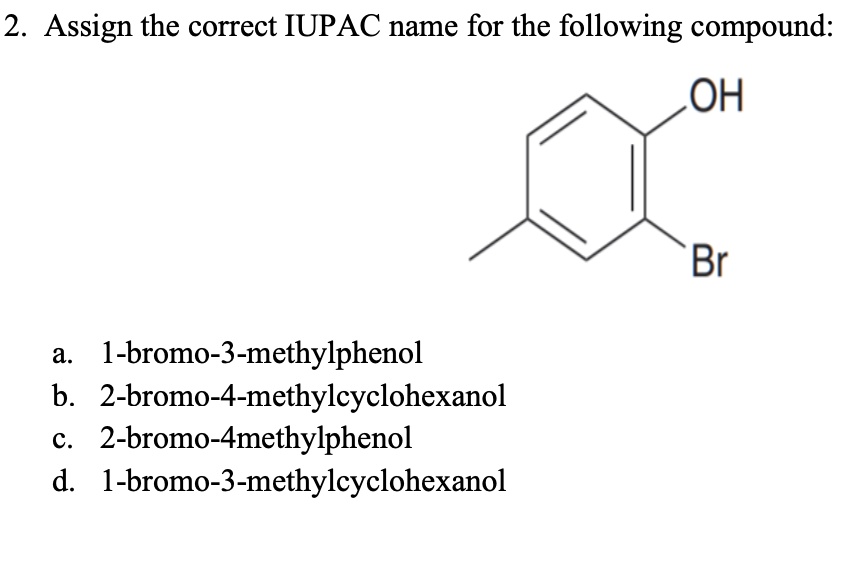 2. Assign the correct IUPAC name for the following compound:

OH

Br

a. 1-bromo-3-methylphenol
b. 2-bromo-4-methylcyclohexanol
c. 2-bromo-4methylphenol
d. 1-bromo-3-methylcyclohexanol